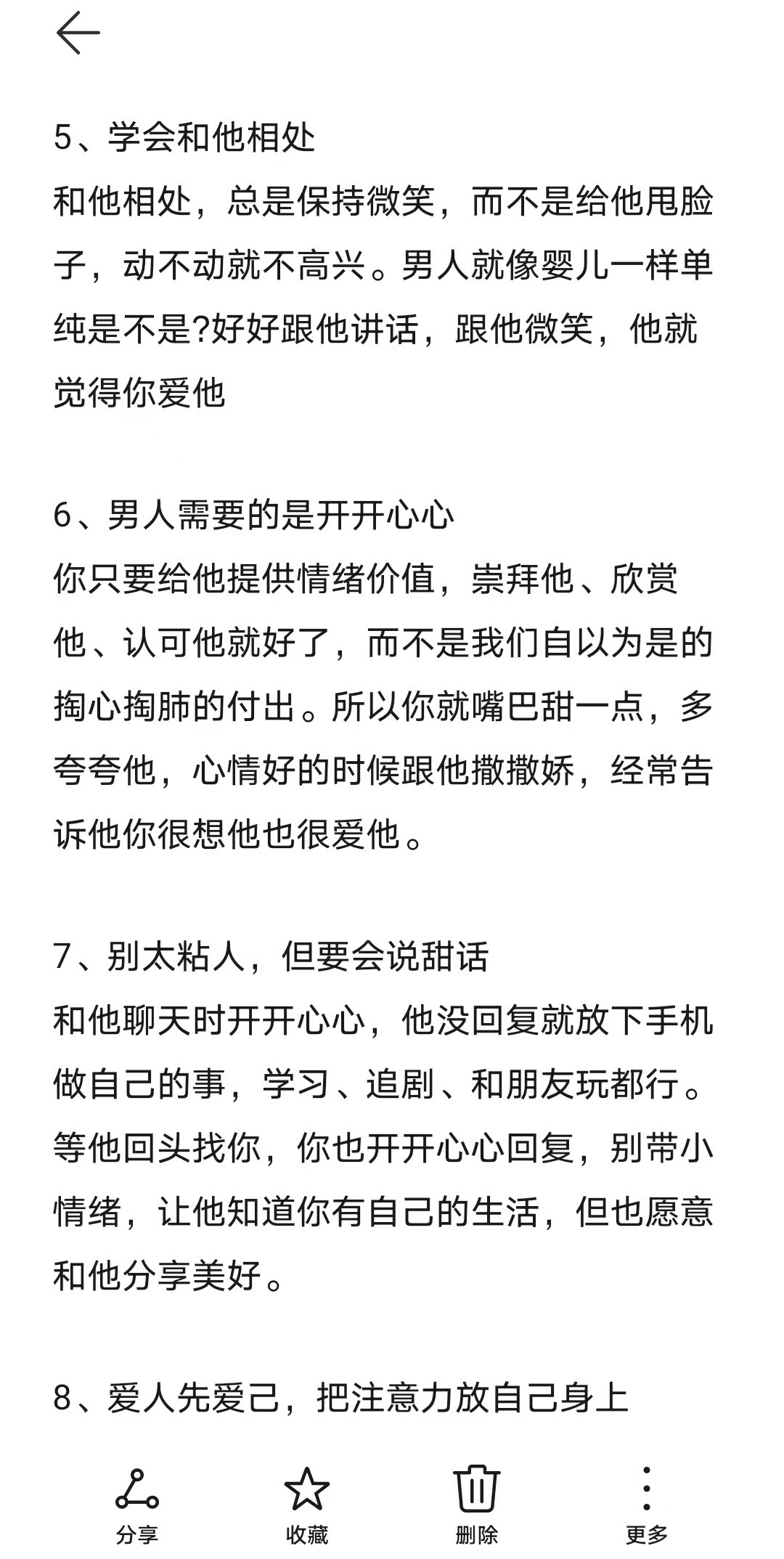 5、学会和他相处
和他相处，总是保持微笑，而不是给他甩脸子，动不动就不高兴。男人就像婴儿一样单纯是不是?好好跟他讲话，跟他微笑，他就觉得你爱他

6、男人需要的是开开心心
你只要给他提供情绪价值，崇拜他、欣赏他、认可他就好了，而不是我们自以为是的掏心掏肺的付出。所以你就嘴巴甜一点，多夸夸他，心情好的时候跟他撒撒娇，经常告诉他你很想他也很爱他。

7、别太粘人，但要会说甜话
和他聊天时开开心心，他没回复就放下手机做自己的事，学习、追剧、和朋友玩都行。等他回头找你，你也开开心心回复，别带小情绪，让他知道你有自己的生活，但也愿意和他分享美好。

8、爱人先爱己，把注意力放自己身上

分享
收藏
删除
更多